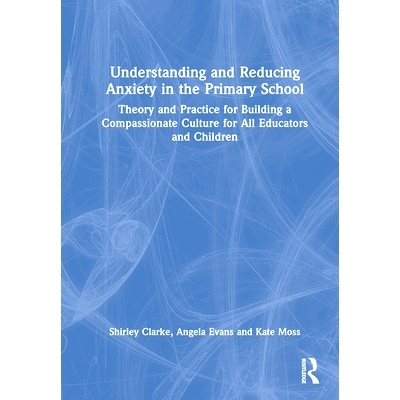 Understanding and Reducing Anxiety in the Primary School

Theory and Practice for Building a Compassionate Culture for All Educators and Children

Shirley Clarke, Angela Evans and Kate Moss

ROUTLEDGE